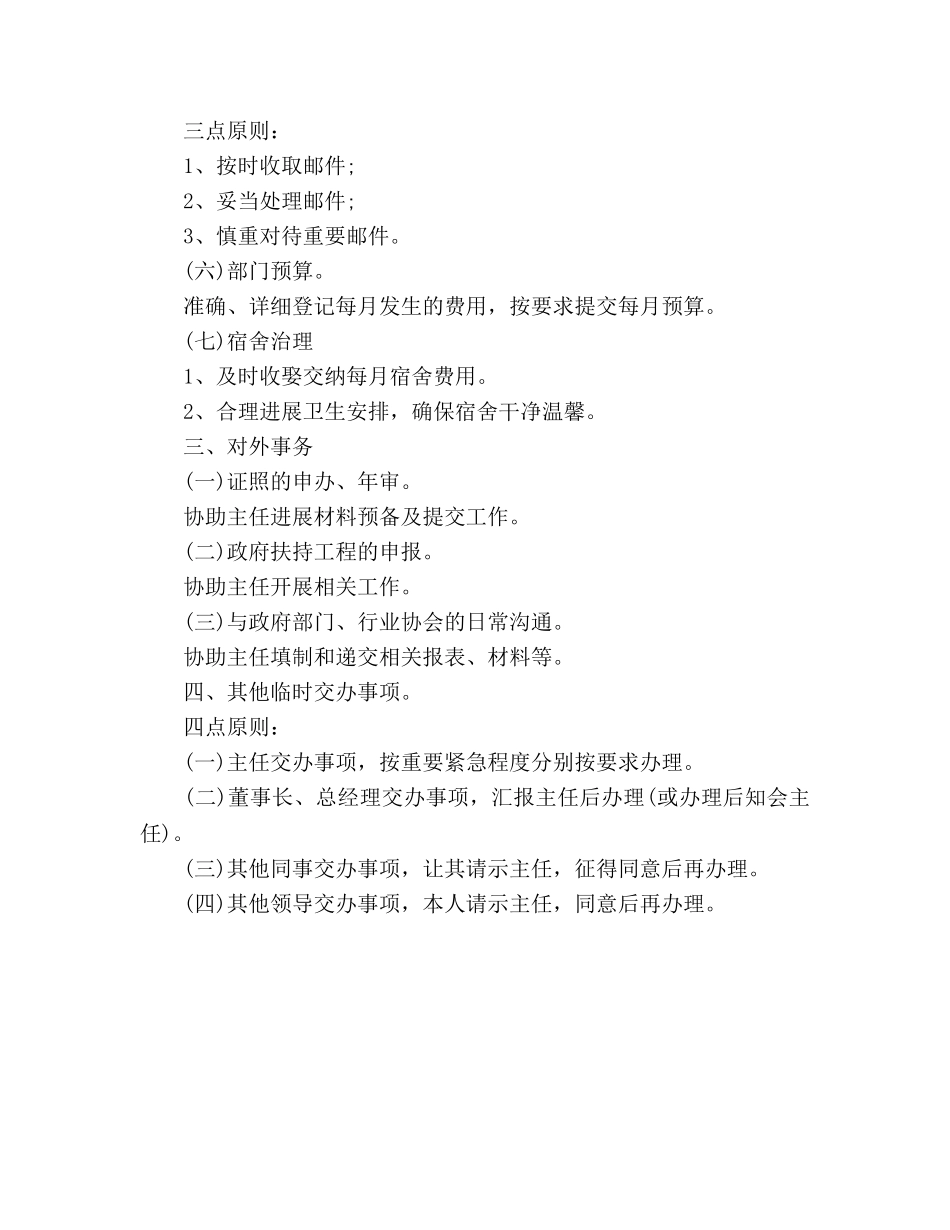 三点原则：

1、按时收取邮件;

2、妥当处理邮件;

3、慎重对待重要邮件。

(六)部门预算。

准确、详细登记每月发生的费用，按要求提交每月预算。

(七)宿舍治理

1、及时收娶交纳每月宿舍费用。

2、合理进展卫生安排，确保宿舍干净温馨。

三、对外事务

(一)证照的申办、年审。

协助主任进展材料预备及提交工作。

(二)政府扶持工程的申报。

协助主任开展相关工作。

(三)与政府部门、行业协会的日常沟通。

协助主任填制和递交相关报表、材料等。

四、其他临时交办事项。

四点原则：

(一)主任交办事项，按重要紧急程度分别按要求办理。

(二)董事长、总经理交办事项，汇报主任后办理(或办理后知会主任)。

(三)其他同事交办事项，让其请示主任，征得同意后再办理。

(四)其他领导交办事项，本人请示主任，同意后再办理。